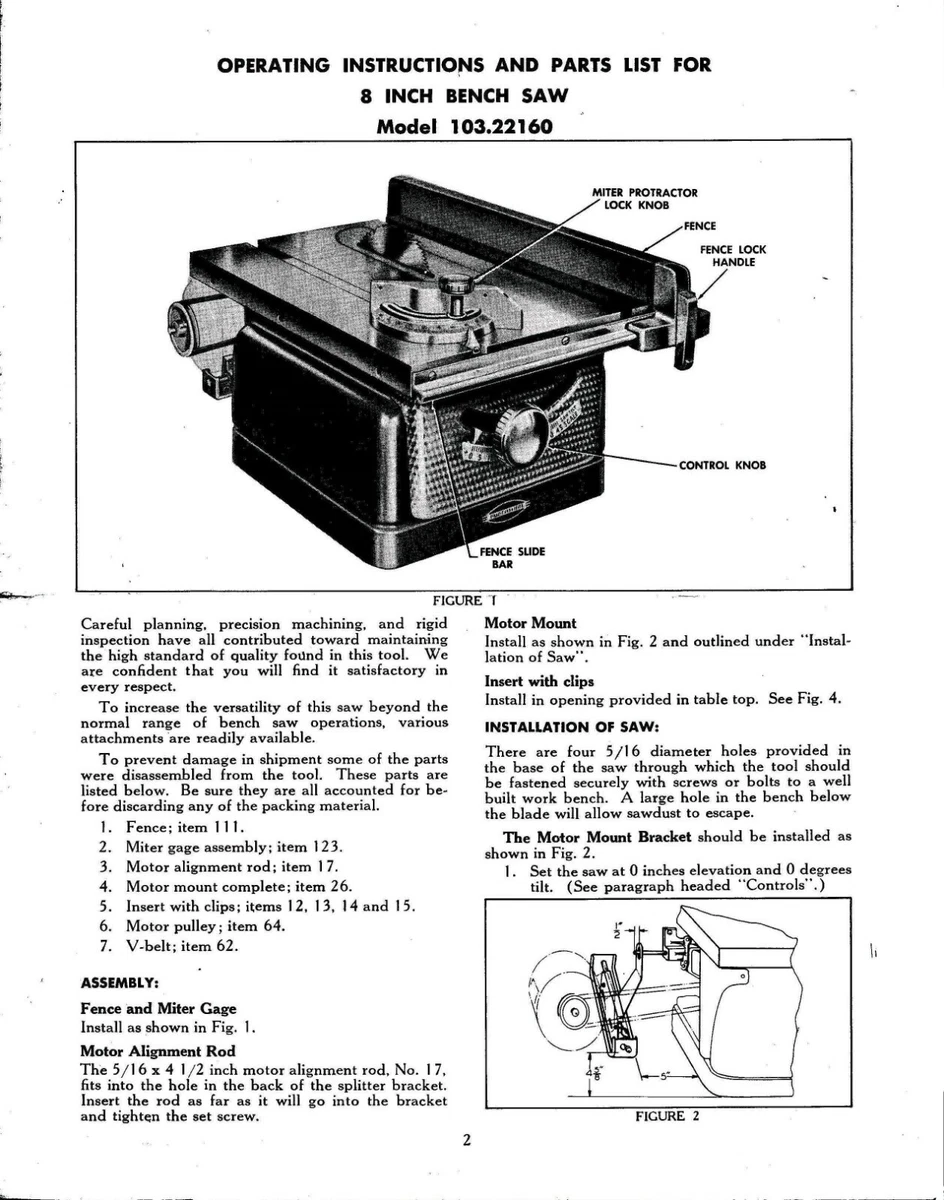 OPERATING INSTRUCTIONS AND PARTS LIST FOR
8 INCH BENCH SAW
Model 103.22160

MITER PROTRACTOR LOCK KNOB
FENCE
FENCE LOCK HANDLE
CONTROL KNOB
FENCE SLIDE BAR

FIGURE 1

Careful planning, precision machining, and rigid inspection have all contributed toward maintaining the high standard of quality found in this tool. We are confident that you will find it satisfactory in every respect.

To increase the versatility of this saw beyond the normal range of bench saw operations, various attachments are readily available.

To prevent damage in shipment some of the parts were disassembled from the tool. These parts are listed below. Be sure they are all accounted for before discarding any of the packing material.

1. Fence; item 111.
2. Miter gage assembly; item 123.
3. Motor alignment rod; item 17.
4. Motor mount complete; item 26.
5. Insert with clips; items 12, 13, 14 and 15.
6. Motor pulley; item 64.
7. V-belt; item 62.

ASSEMBLY:

Fence and Miter Gage
Install as shown in Fig. 1.

Motor Alignment Rod
The 5/16 x 4 1/2 inch motor alignment rod, No. 17, fits into the hole in the back of the splitter bracket. Insert the rod as far as it will go into the bracket and tighten the set screw.

Motor Mount
Install as shown in Fig. 2 and outlined under "Installation of Saw".

Insert with clips
Install in opening provided in table top. See Fig. 4.

INSTALLATION OF SAW:

There are four 5/16 diameter holes provided in the base of the saw through which the tool should be fastened securely with screws or bolts to a well built work bench. A large hole in the bench below the blade will allow sawdust to escape.

The Motor Mount Bracket should be installed as shown in Fig. 2.

1. Set the saw at 0 inches elevation and 0 degrees tilt. (See paragraph headed "Controls".)

$\frac{1}{2}$"
$4\frac{5}{8}$"
5"

FIGURE 2

2